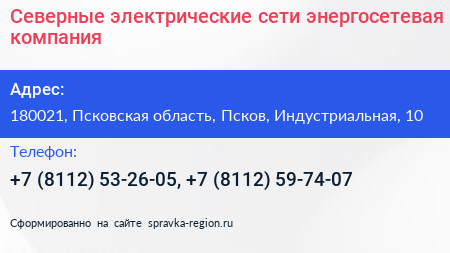 Северные электрические сети энергосетевая компания

Адрес:

180021, Псковская область, Псков, Индустриальная, 10

Телефон:

+7 (8112) 53-26-05, +7 (8112) 59-74-07

Сформированно на сайте spravka-region.ru